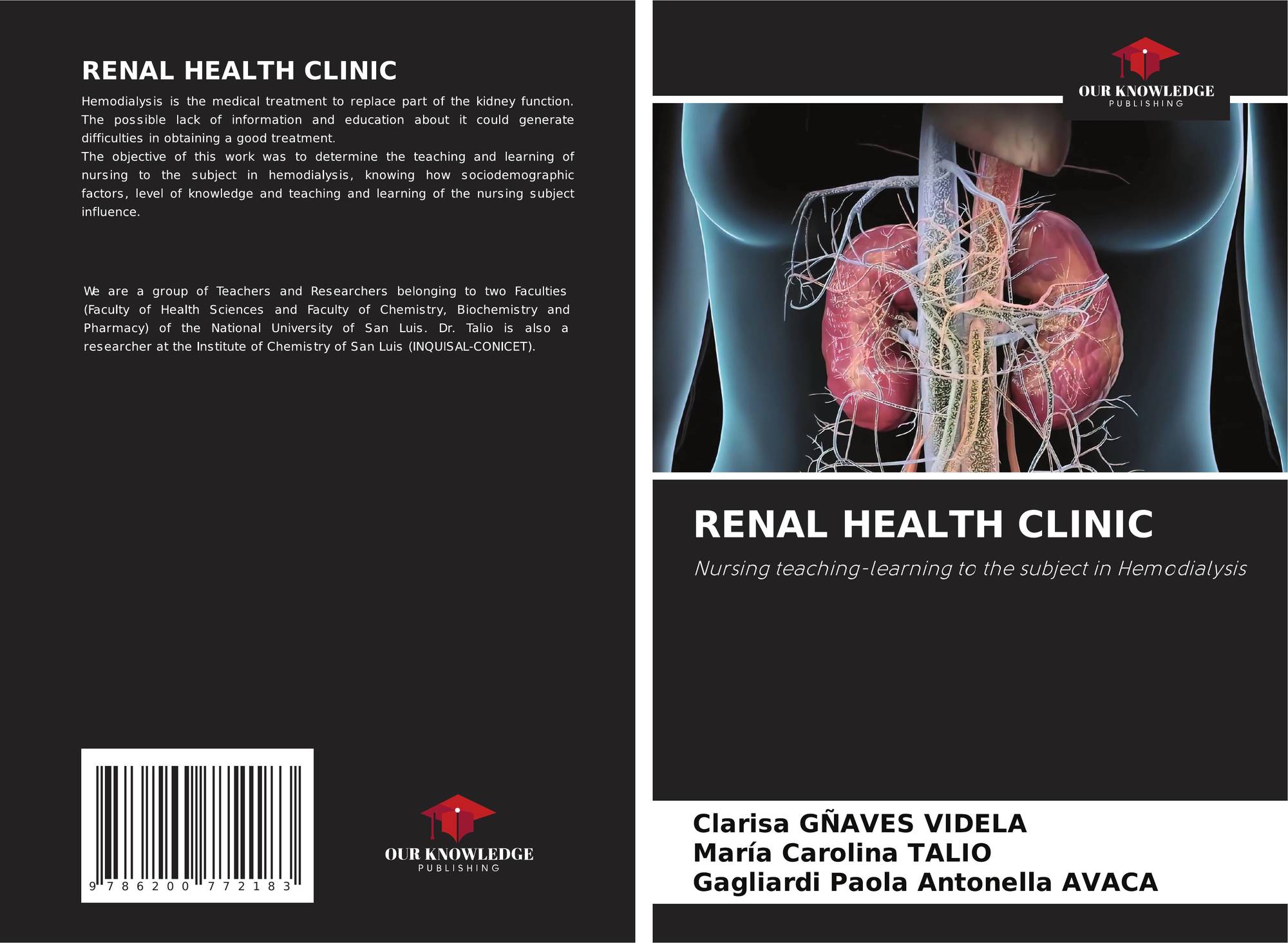 RENAL HEALTH CLINIC

Hemodialysis is the medical treatment to replace part of the kidney function. The possible lack of information and education about it could generate difficulties in obtaining a good treatment.
The objective of this work was to determine the teaching and learning of nursing to the subject in hemodialysis, knowing how sociodemographic factors, level of knowledge and teaching and learning of the nursing subject influence.

We are a group of Teachers and Researchers belonging to two Faculties (Faculty of Health Sciences and Faculty of Chemistry, Biochemistry and Pharmacy) of the National University of San Luis. Dr. Talio is also a researcher at the Institute of Chemistry of San Luis (INQUISAL-CONICET).

9 786200 772183

OUR KNOWLEDGE
PUBLISHING

OUR KNOWLEDGE
PUBLISHING

RENAL HEALTH CLINIC

Nursing teaching-learning to the subject in Hemodialysis

Clarisa GÑAVES VIDELA
María Carolina TALIO
Gagliardi Paola Antonella AVACA